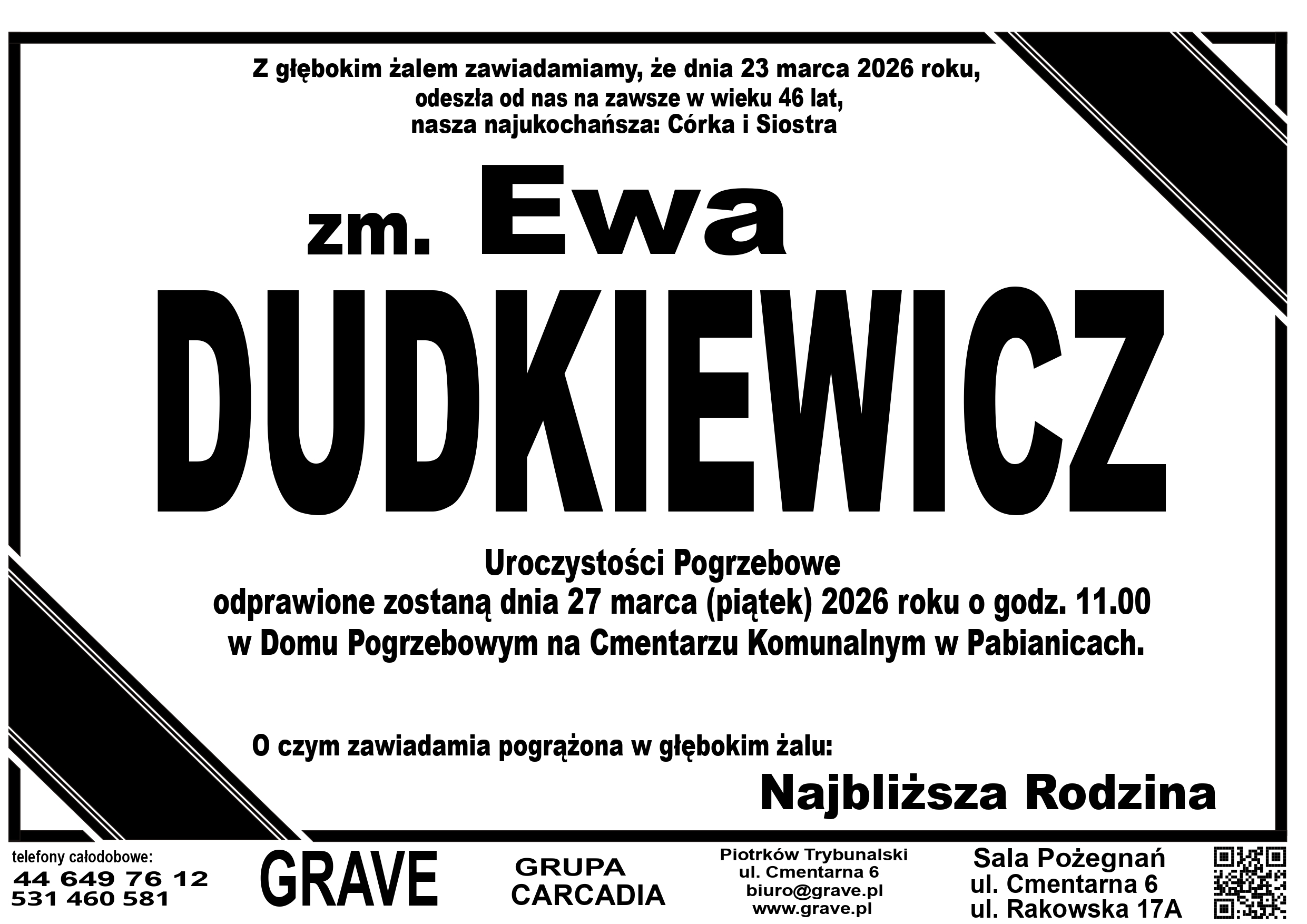 Z głębokim żalem zawiadamiamy, że dnia 23 marca 2026 roku,
odeszła od nas na zawsze w wieku 46 lat,
nasza najukochańsza: Córka i Siostra

zm. Ewa
DUDKIEWICZ

Uroczystości Pogrzebowe
odprawione zostaną dnia 27 marca (piątek) 2026 roku o godz. 11.00
w Domu Pogrzebowym na Cmentarzu Komunalnym w Pabianicach.

O czym zawiadamia pogrążona w głębokim żalu:

Najbliższa Rodzina

telefony całodobowe:
44 649 76 12
531 460 581

GRAVE

GRUPA
CARCADIA

Piotrków Trybunalski
ul. Cmentarna 6
biuro@grave.pl
www.grave.pl

Sala Pożegnań
ul. Cmentarna 6
ul. Rakowska 17A